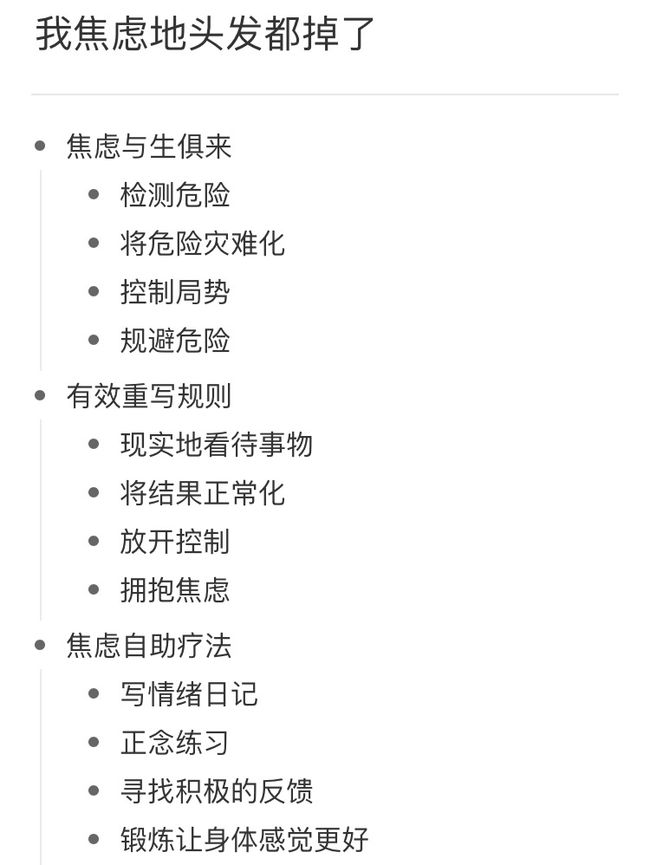 我焦虑地头发都掉了

- 焦虑与生俱来
  - 检测危险
  - 将危险灾难化
  - 控制局势
  - 规避危险
- 有效重写规则
  - 现实地看待事物
  - 将结果正常化
  - 放开控制
  - 拥抱焦虑
- 焦虑自助疗法
  - 写情绪日记
  - 正念练习
  - 寻找积极的反馈
  - 锻炼让身体感觉更好